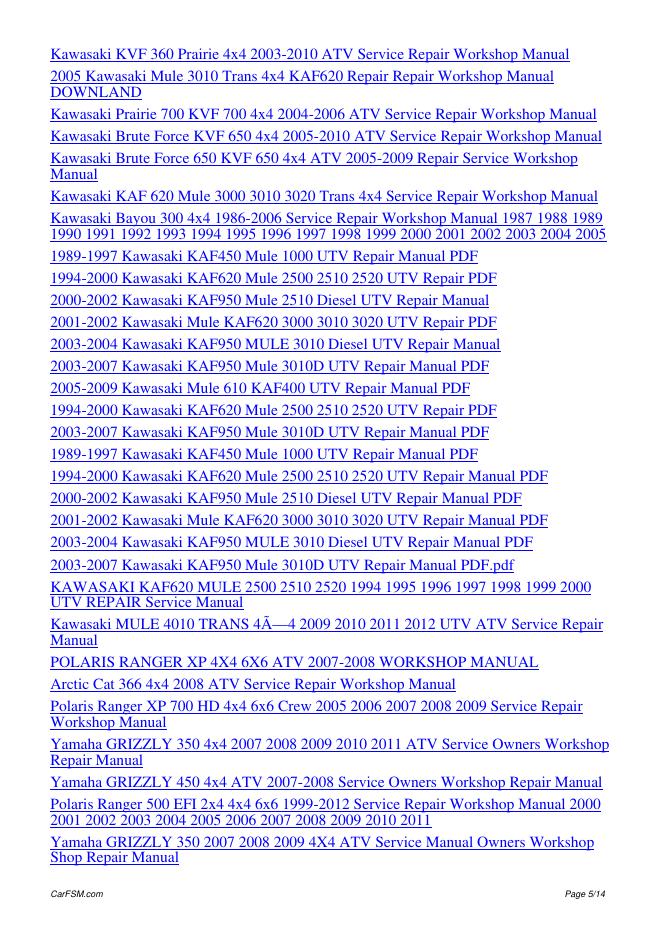 Kawasaki KVF 360 Prairie 4x4 2003-2010 ATV Service Repair Workshop Manual

2005 Kawasaki Mule 3010 Trans 4x4 KAF620 Repair Repair Workshop Manual DOWNLAND

Kawasaki Prairie 700 KVF 700 4x4 2004-2006 ATV Service Repair Workshop Manual

Kawasaki Brute Force KVF 650 4x4 2005-2010 ATV Service Repair Workshop Manual

Kawasaki Brute Force 650 KVF 650 4x4 ATV 2005-2009 Repair Service Workshop Manual

Kawasaki KAF 620 Mule 3000 3010 3020 Trans 4x4 Service Repair Workshop Manual

Kawasaki Bayou 300 4x4 1986-2006 Service Repair Workshop Manual 1987 1988 1989 1990 1991 1992 1993 1994 1995 1996 1997 1998 1999 2000 2001 2002 2003 2004 2005

1989-1997 Kawasaki KAF450 Mule 1000 UTV Repair Manual PDF

1994-2000 Kawasaki KAF620 Mule 2500 2510 2520 UTV Repair PDF

2000-2002 Kawasaki KAF950 Mule 2510 Diesel UTV Repair Manual

2001-2002 Kawasaki Mule KAF620 3000 3010 3020 UTV Repair PDF

2003-2004 Kawasaki KAF950 MULE 3010 Diesel UTV Repair Manual

2003-2007 Kawasaki KAF950 Mule 3010D UTV Repair Manual PDF

2005-2009 Kawasaki Mule 610 KAF400 UTV Repair Manual PDF

1994-2000 Kawasaki KAF620 Mule 2500 2510 2520 UTV Repair PDF

2003-2007 Kawasaki KAF950 Mule 3010D UTV Repair Manual PDF

1989-1997 Kawasaki KAF450 Mule 1000 UTV Repair Manual PDF

1994-2000 Kawasaki KAF620 Mule 2500 2510 2520 UTV Repair Manual PDF

2000-2002 Kawasaki KAF950 Mule 2510 Diesel UTV Repair Manual PDF

2001-2002 Kawasaki Mule KAF620 3000 3010 3020 UTV Repair Manual PDF

2003-2004 Kawasaki KAF950 MULE 3010 Diesel UTV Repair Manual PDF

2003-2007 Kawasaki KAF950 Mule 3010D UTV Repair Manual PDF.pdf

KAWASAKI KAF620 MULE 2500 2510 2520 1994 1995 1996 1997 1998 1999 2000 UTV REPAIR Service Manual

Kawasaki MULE 4010 TRANS 4Ã—4 2009 2010 2011 2012 UTV ATV Service Repair Manual

POLARIS RANGER XP 4X4 6X6 ATV 2007-2008 WORKSHOP MANUAL

Arctic Cat 366 4x4 2008 ATV Service Repair Workshop Manual

Polaris Ranger XP 700 HD 4x4 6x6 Crew 2005 2006 2007 2008 2009 Service Repair Workshop Manual

Yamaha GRIZZLY 350 4x4 2007 2008 2009 2010 2011 ATV Service Owners Workshop Repair Manual

Yamaha GRIZZLY 450 4x4 ATV 2007-2008 Service Owners Workshop Repair Manual

Polaris Ranger 500 EFI 2x4 4x4 6x6 1999-2012 Service Repair Workshop Manual 2000 2001 2002 2003 2004 2005 2006 2007 2008 2009 2010 2011

Yamaha GRIZZLY 350 2007 2008 2009 4X4 ATV Service Manual Owners Workshop Shop Repair Manual

CarFSM.com

Page 5/14